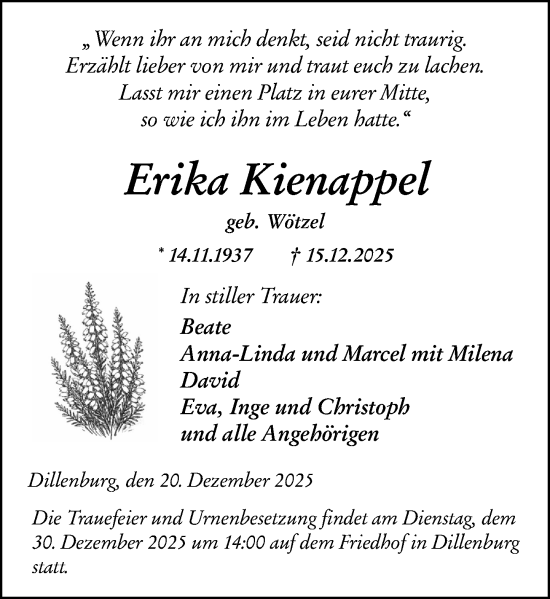 „Wenn ihr an mich denkt, seid nicht traurig. Erzählt lieber von mir und traut euch zu lachen. Lasst mir einen Platz in eurer Mitte, so wie ich ihn im Leben hatte.“

Erika Kienappel

geb. Wötzel

* 14.11.1937 † 15.12.2025

In stiller Trauer:

Beate
Anna-Linda und Marcel mit Milena
David
Eva, Inge und Christoph
und alle Angehörigen

Dillenburg, den 20. Dezember 2025

Die Trauefeier und Urnenbesetzung findet am Dienstag, dem 30. Dezember 2025 um 14:00 auf dem Friedhof in Dillenburg statt.